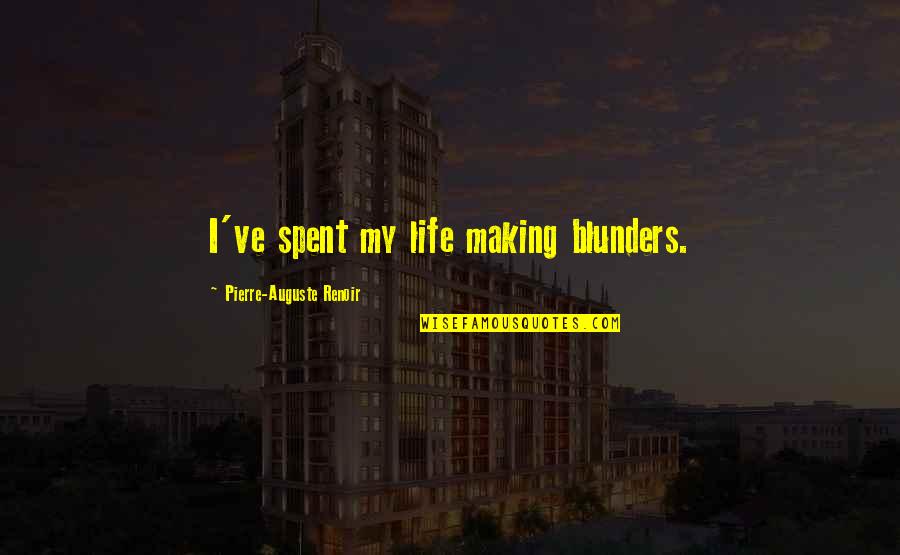 I've spent my life making blunders.

~ Pierre-Auguste Renoir

WISEFAMOUSQUOTES.COM